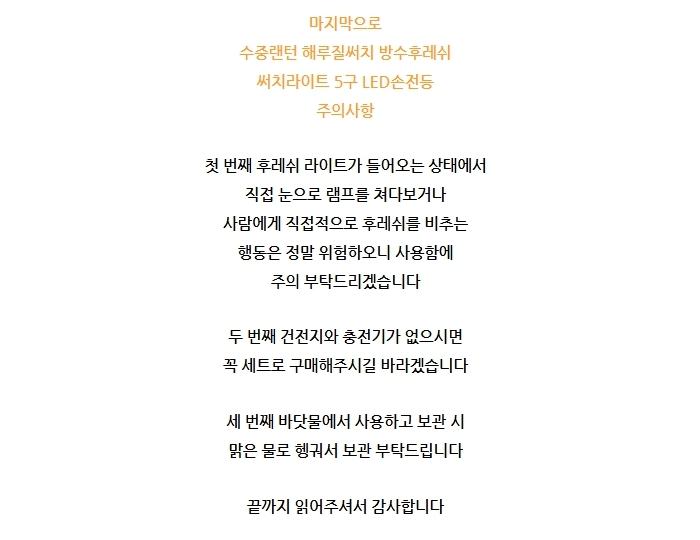 마지막으로
수중랜턴 해루질써치 방수후레쉬
써치라이트 5구 LED손전등
주의사항

첫 번째 후레쉬 라이트가 들어오는 상태에서
직접 눈으로 램프를 쳐다보거나
사람에게 직접적으로 후레쉬를 비추는
행동은 정말 위험하오니 사용함에
주의 부탁드리겠습니다

두 번째 건전지와 충전기가 없으시면
꼭 세트로 구매해주시길 바라겠습니다

세 번째 바닷물에서 사용하고 보관 시
맑은 물로 헹궈서 보관 부탁드립니다

끝까지 읽어주셔서 감사합니다